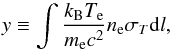 $y \equiv \int \frac{k_{\mathrm{B}} T_{\mathrm{e}}}{m_{\mathrm{e}} c^2} n_{\mathrm{e}} \sigma_T \mathrm{d}l,$